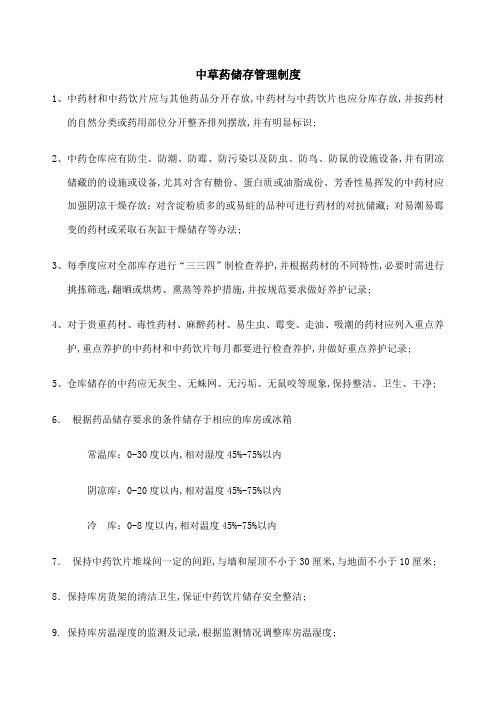 中草药储存管理制度

1、中药材和中药饮片应与其他药品分开存放,中药材与中药饮片也应分库存放,并按药材的自然分类或药用部位分开整齐排列摆放,并有明显标识;

2、中药仓库应有防尘、防潮、防霉、防污染以及防虫、防鸟、防鼠的设施设备,并有阴凉储藏的的设施或设备,尤其对含有糖份、蛋白质或油脂成份、芳香性易挥发的中药材应加强阴凉干燥存放;对含淀粉质多的或易蛀的品种可进行药材的对抗储藏;对易潮易霉变的药材或采取石灰缸干燥储存等办法;

3、每季度应对全部库存进行"三三四"制检查养护,并根据药材的不同特性,必要时需进行挑拣筛选,翻晒或烘烤、熏蒸等养护措施,并按规范要求做好养护记录;

4、对于贵重药材、毒性药材、麻醉药材、易生虫、霉变、走油、吸潮的药材应列入重点养护,重点养护的中药材和中药饮片每月都要进行检查养护,并做好重点养护记录;

5、仓库储存的中药应无灰尘、无蛛网、无污垢、无鼠咬等现象,保持整洁、卫生、干净;

6. 根据药品储存要求的条件储存于相应的库房或冰箱

常温库:0-30 度以内,相对湿度 45%-75%以内

阴凉库:0-20 度以内,相对温度 45%-75%以内

冷　库:0-8 度以内,相对温度 45%-75%以内

7. 保持中药饮片堆垛间一定的间距,与墙和屋顶不小于 30 厘米,与地面不小于 10 厘米;

8. 保持库房货架的清洁卫生,保证中药饮片储存安全整洁;

9. 保持库房温湿度的监测及记录,根据监测情况调整库房温湿度;